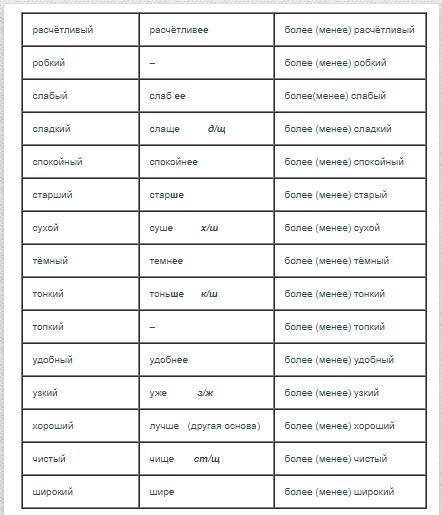 | | | |
|---|---|---|
| расчётливый | расчётливее | более (менее) расчётливый |
| робкий | – | более (менее) робкий |
| слабый | слаб ее | более(менее) слабый |
| сладкий | слаще д/щ | более (менее) сладкий |
| спокойный | спокойнее | более (менее) спокойный |
| старший | старше | более (менее) старый |
| сухой | суше х/ш | более (менее) сухой |
| тёмный | темнее | более (менее) тёмный |
| тонкий | тоньше к/ш | более (менее) тонкий |
| топкий | – | более (менее) топкий |
| удобный | удобнее | более (менее) удобный |
| узкий | уже з/ж | более (менее) узкий |
| хороший | лучше (другая основа) | более (менее) хороший |
| чистый | чище ст/щ | более (менее) чистый |
| широкий | шире | более (менее) широкий |